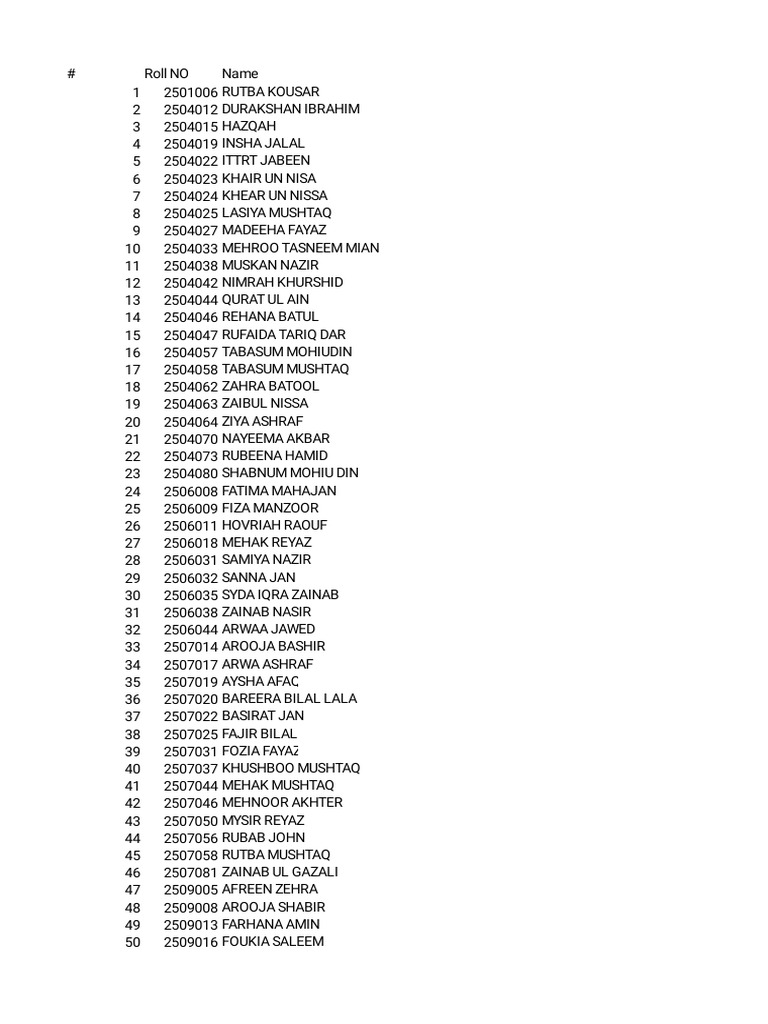 | # | Roll NO | Name |
|---|---|---|
| 1 | 2501006 | RUTBA KOUSAR |
| 2 | 2504012 | DURAKSHAN IBRAHIM |
| 3 | 2504015 | HAZQAH |
| 4 | 2504019 | INSHA JALAL |
| 5 | 2504022 | ITTRT JABEEN |
| 6 | 2504023 | KHAIR UN NISA |
| 7 | 2504024 | KHEAR UN NISSA |
| 8 | 2504025 | LASIYA MUSHTAQ |
| 9 | 2504027 | MADEEHA FAYAZ |
| 10 | 2504033 | MEHROO TASNEEM MIAN |
| 11 | 2504038 | MUSKAN NAZIR |
| 12 | 2504042 | NIMRAH KHURSHID |
| 13 | 2504044 | QURAT UL AIN |
| 14 | 2504046 | REHANA BATUL |
| 15 | 2504047 | RUFAIDA TARIQ DAR |
| 16 | 2504057 | TABASUM MOHIUDIN |
| 17 | 2504058 | TABASUM MUSHTAQ |
| 18 | 2504062 | ZAHRA BATOOL |
| 19 | 2504063 | ZAIBUL NISSA |
| 20 | 2504064 | ZIYA ASHRAF |
| 21 | 2504070 | NAYEEMA AKBAR |
| 22 | 2504073 | RUBEENA HAMID |
| 23 | 2504080 | SHABNUM MOHIU DIN |
| 24 | 2506008 | FATIMA MAHAJAN |
| 25 | 2506009 | FIZA MANZOOR |
| 26 | 2506011 | HOVRIAH RAOUF |
| 27 | 2506018 | MEHAK REYAZ |
| 28 | 2506031 | SAMIYA NAZIR |
| 29 | 2506032 | SANNA JAN |
| 30 | 2506035 | SYDA IQRA ZAINAB |
| 31 | 2506038 | ZAINAB NASIR |
| 32 | 2506044 | ARWAA JAWED |
| 33 | 2507014 | AROOJA BASHIR |
| 34 | 2507017 | ARWA ASHRAF |
| 35 | 2507019 | AYSHA AFAC |
| 36 | 2507020 | BAREERA BILAL LALA |
| 37 | 2507022 | BASIRAT JAN |
| 38 | 2507025 | FAJIR BILAL |
| 39 | 2507031 | FOZIA FAYAZ |
| 40 | 2507037 | KHUSHBOO MUSHTAQ |
| 41 | 2507044 | MEHAK MUSHTAQ |
| 42 | 2507046 | MEHNOOR AKHTER |
| 43 | 2507050 | MYSIR REYAZ |
| 44 | 2507056 | RUBAB JOHN |
| 45 | 2507058 | RUTBA MUSHTAQ |
| 46 | 2507081 | ZAINAB UL GAZALI |
| 47 | 2509005 | AFREEN ZEHRA |
| 48 | 2509008 | AROOJA SHABIR |
| 49 | 2509013 | FARHANA AMIN |
| 50 | 2509016 | FOUKIA SALEEM |